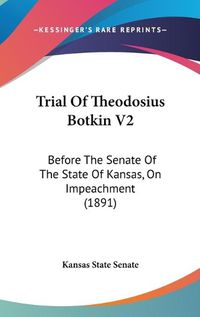 —KESSINGER'S RARE REPRINTS—

Trial Of Theodosius Botkin V2

Before The Senate Of The State Of Kansas, On Impeachment (1891)

Kansas State Senate